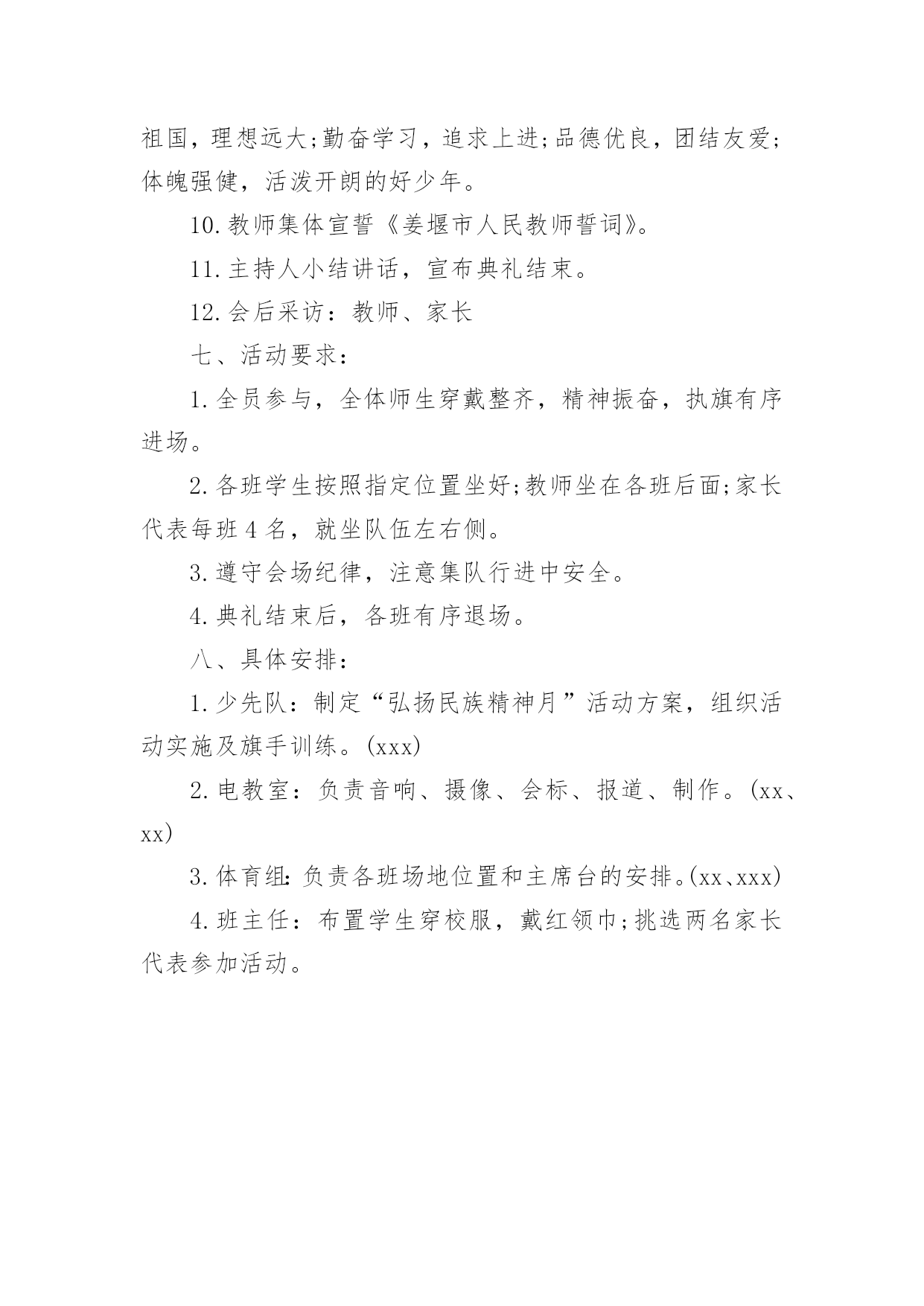 祖国，理想远大;勤奋学习，追求上进;品德优良，团结友爱;体魄强健，活泼开朗的好少年。

10.教师集体宣誓《姜堰市人民教师誓词》。

11.主持人小结讲话，宣布典礼结束。

12.会后采访：教师、家长

七、活动要求：

1.全员参与，全体师生穿戴整齐，精神振奋，执旗有序进场。

2.各班学生按照指定位置坐好;教师坐在各班后面;家长代表每班4名，就坐队伍左右侧。

3.遵守会场纪律，注意集队行进中安全。

4.典礼结束后，各班有序退场。

八、具体安排：

1.少先队：制定“弘扬民族精神月”活动方案，组织活动实施及旗手训练。(xxx)

2.电教室：负责音响、摄像、会标、报道、制作。(xx、xx)

3.体育组:负责各班场地位置和主席台的安排。(xx、xxx)

4.班主任：布置学生穿校服，戴红领巾;挑选两名家长代表参加活动。